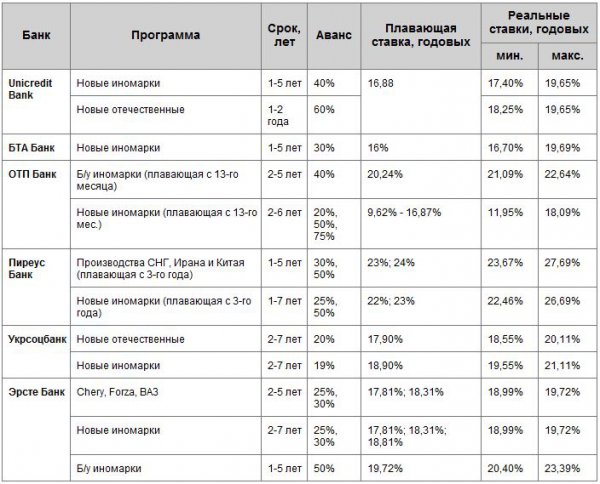 | Банк | Программа | Срок, лет | Аванс | Плавающая ставка, годовых | Реальные ставки, годовых мин. | Реальные ставки, годовых макс. |
|---|---|---|---|---|---|---|
| Unicredit Bank | Новые иномарки | 1-5 лет | 40% | 16,88 | 17,40% | 19,65% |
| | Новые отечественные | 1-2 года | 60% | | 18,25% | 19,65% |
| БТА Банк | Новые иномарки | 1-5 лет | 30% | 16% | 16,70% | 19,69% |
| ОТП Банк | Б/у иномарки (плавающая с 13-го месяца) | 2-5 лет | 40% | 20,24% | 21,09% | 22,64% |
| | Новые иномарки (плавающая с 13-го мес.) | 2-6 лет | 20%, 50%, 75% | 9,62% - 16,87% | 11,95% | 18,09% |
| Пиреус Банк | Производства СНГ, Ирана и Китая (плавающая с 3-го года) | 1-5 лет | 30%, 50% | 23%; 24% | 23,67% | 27,69% |
| | Новые иномарки (плавающая с 3-го года) | 1-7 лет | 25%, 50% | 22%; 23% | 22,46% | 26,69% |
| Укрсоцбанк | Новые отечественные | 2-7 лет | 20% | 17,90% | 18,55% | 20,11% |
| | Новые иномарки | 2-7 лет | 19% | 18,90% | 19,55% | 21,11% |
| Эрсте Банк | Chery, Forza, ВАЗ | 2-5 лет | 25%, 30% | 17,81%; 18,31% | 18,99% | 19,72% |
| | Новые иномарки | 2-7 лет | 25%, 30% | 17,81%; 18,31%; 18,81% | 18,99% | 19,72% |
| | Б/у иномарки | 1-5 лет | 50% | 19,72% | 20,40% | 23,39% |